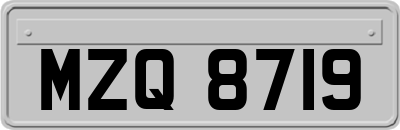 MZQ 8719